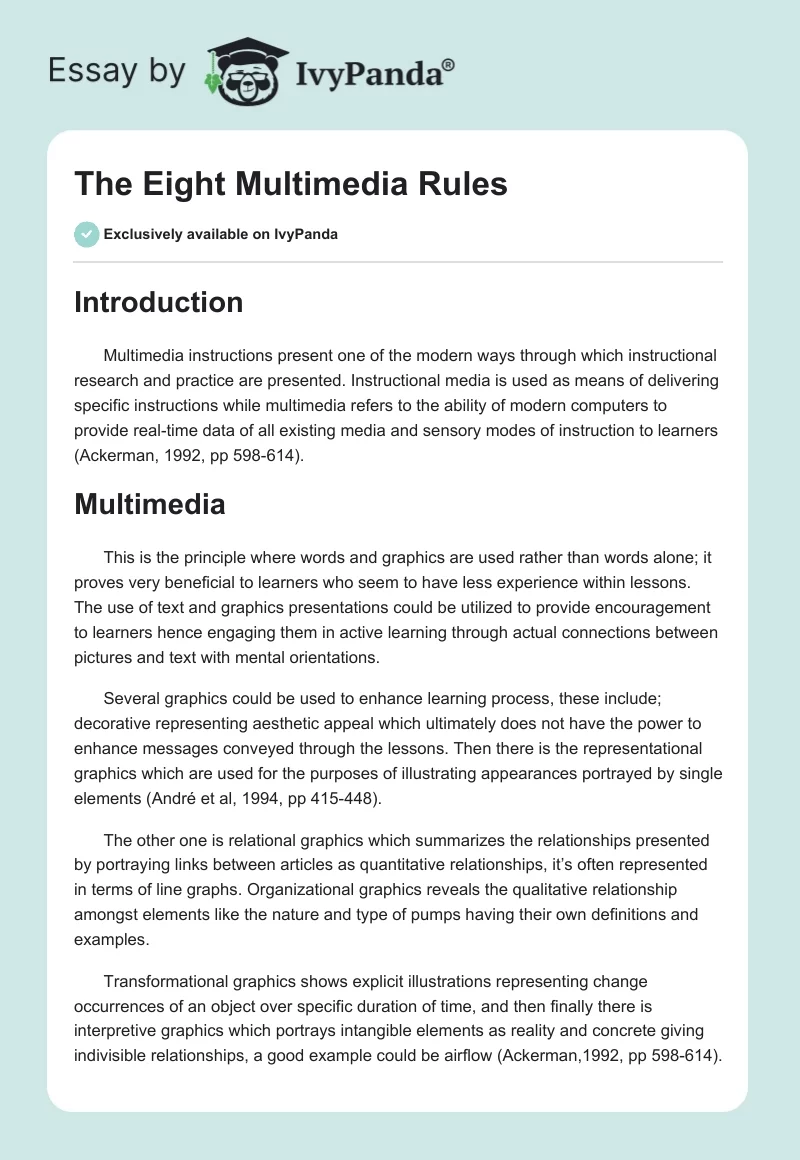 Essay by IvyPanda®

The Eight Multimedia Rules

Exclusively available on IvyPanda

Introduction

Multimedia instructions present one of the modern ways through which instructional research and practice are presented. Instructional media is used as means of delivering specific instructions while multimedia refers to the ability of modern computers to provide real-time data of all existing media and sensory modes of instruction to learners (Ackerman, 1992, pp 598-614).

Multimedia

This is the principle where words and graphics are used rather than words alone; it proves very beneficial to learners who seem to have less experience within lessons. The use of text and graphics presentations could be utilized to provide encouragement to learners hence engaging them in active learning through actual connections between pictures and text with mental orientations.

Several graphics could be used to enhance learning process, these include; decorative representing aesthetic appeal which ultimately does not have the power to enhance messages conveyed through the lessons. Then there is the representational graphics which are used for the purposes of illustrating appearances portrayed by single elements (André et al, 1994, pp 415-448).

The other one is relational graphics which summarizes the relationships presented by portraying links between articles as quantitative relationships, it's often represented in terms of line graphs. Organizational graphics reveals the qualitative relationship amongst elements like the nature and type of pumps having their own definitions and examples.

Transformational graphics shows explicit illustrations representing change occurrences of an object over specific duration of time, and then finally there is interpretive graphics which portrays intangible elements as reality and concrete giving indivisible relationships, a good example could be airflow (Ackerman,1992, pp 598-614).